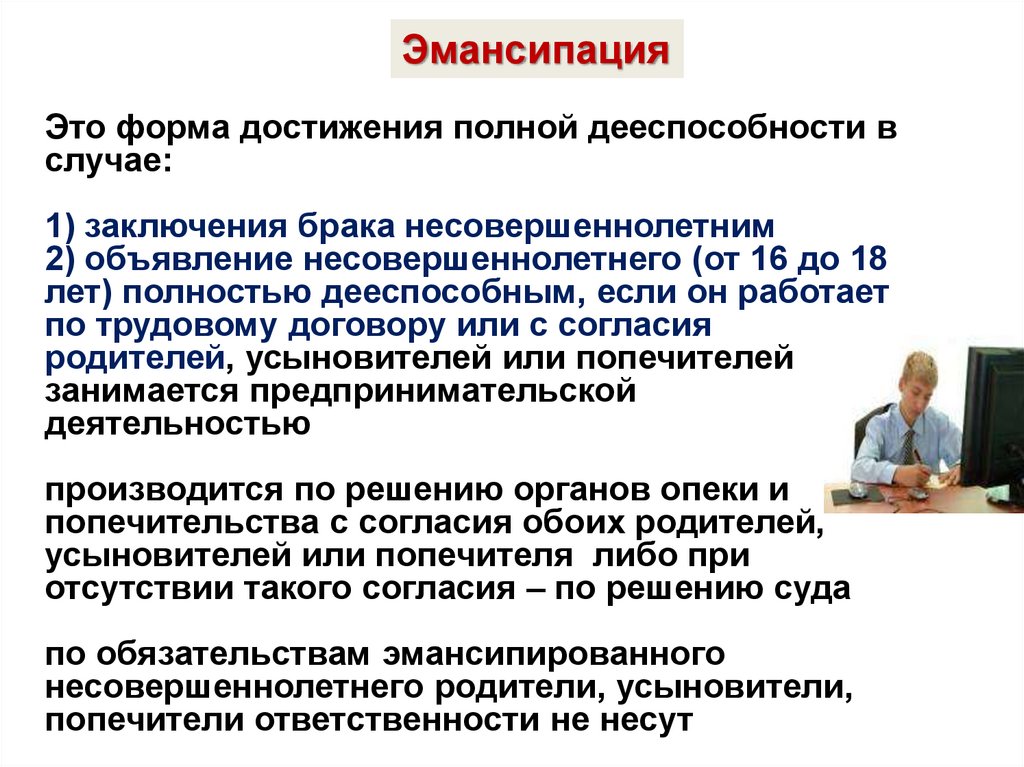 Эмансипация

Это форма достижения полной дееспособности в случае:

1) заключения брака несовершеннолетним
2) объявление несовершеннолетнего (от 16 до 18 лет) полностью дееспособным, если он работает по трудовому договору или с согласия родителей, усыновителей или попечителей занимается предпринимательской деятельностью

производится по решению органов опеки и попечительства с согласия обоих родителей, усыновителей или попечителя либо при отсутствии такого согласия – по решению суда

по обязательствам эмансипированного несовершеннолетнего родители, усыновители, попечители ответственности не несут